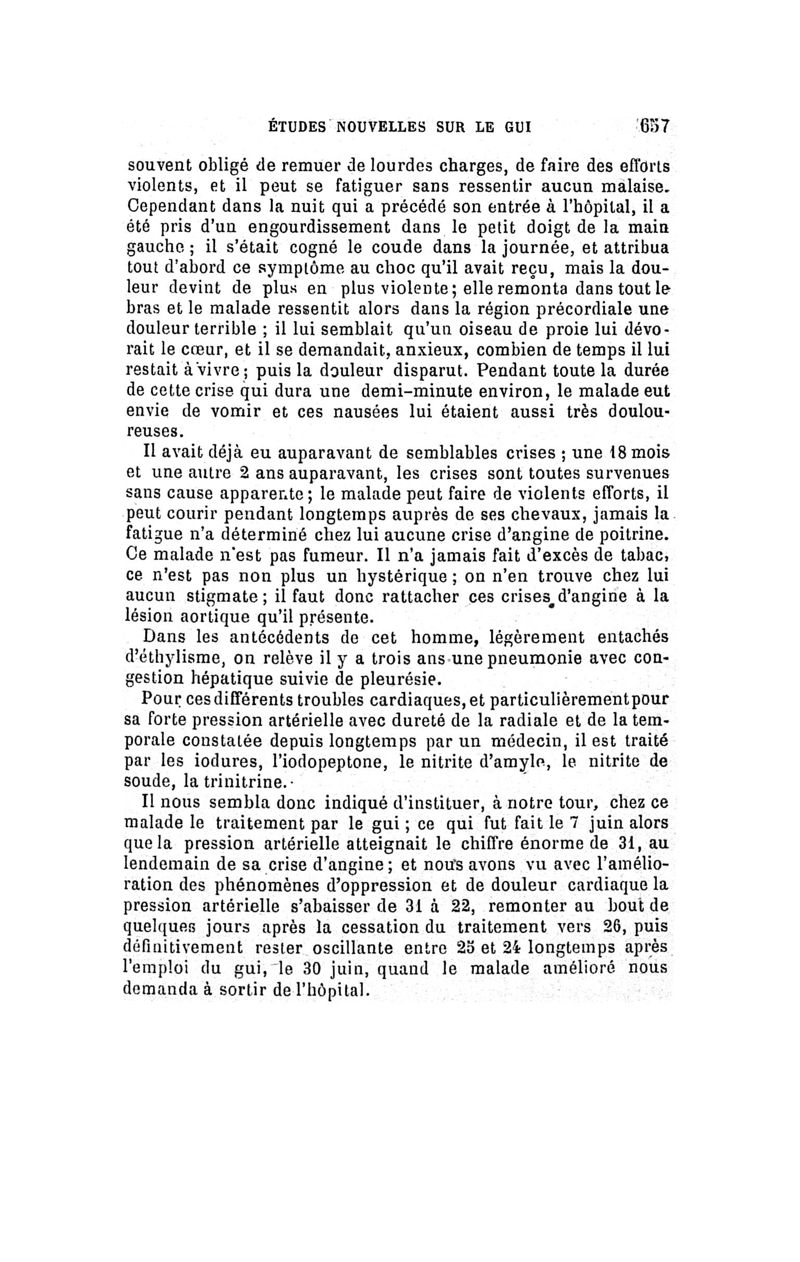 ÉTUDES NOUVELLES SUR LE GUI 657

souvent obligé de remuer de lourdes charges, de faire des efforts violents, et il peut se fatiguer sans ressentir aucun malaise. Cependant dans la nuit qui a précédé son entrée à l'hôpital, il a été pris d'un engourdissement dans le petit doigt de la main gauche ; il s'était cogné le coude dans la journée, et attribua tout d'abord ce symptôme au choc qu'il avait reçu, mais la douleur devint de plus en plus violente ; elle remonta dans tout le bras et le malade ressentit alors dans la région précordiale une douleur terrible ; il lui semblait qu'un oiseau de proie lui dévorait le cœur, et il se demandait, anxieux, combien de temps il lui restait à vivre ; puis la douleur disparut. Pendant toute la durée de cette crise qui dura une demi-minute environ, le malade eut envie de vomir et ces nausées lui étaient aussi très douloureuses.

Il avait déjà eu auparavant de semblables crises ; une 18 mois et une autre 2 ans auparavant, les crises sont toutes survenues sans cause apparente ; le malade peut faire de violents efforts, il peut courir pendant longtemps auprès de ses chevaux, jamais la fatigue n'a déterminé chez lui aucune crise d'angine de poitrine. Ce malade n'est pas fumeur. Il n'a jamais fait d'excès de tabac, ce n'est pas non plus un hystérique ; on n'en trouve chez lui aucun stigmate ; il faut donc rattacher ces crises d'angine à la lésion aortique qu'il présente.

Dans les antécédents de cet homme, légèrement entachés d'éthylisme, on relève il y a trois ans une pneumonie avec congestion hépatique suivie de pleurésie.

Pour ces différents troubles cardiaques, et particulièrement pour sa forte pression artérielle avec dureté de la radiale et de la temporale constatée depuis longtemps par un médecin, il est traité par les iodures, l'iodopeptone, le nitrite d'amyle, le nitrite de soude, la trinitrine.

Il nous sembla donc indiqué d'instituer, à notre tour, chez ce malade le traitement par le gui ; ce qui fut fait le 7 juin alors que la pression artérielle atteignait le chiffre énorme de 31, au lendemain de sa crise d'angine ; et nous avons vu avec l'amélioration des phénomènes d'oppression et de douleur cardiaque la pression artérielle s'abaisser de 31 à 22, remonter au bout de quelques jours après la cessation du traitement vers 26, puis définitivement rester oscillante entre 25 et 24 longtemps après l'emploi du gui, le 30 juin, quand le malade amélioré nous demanda à sortir de l'hôpital.